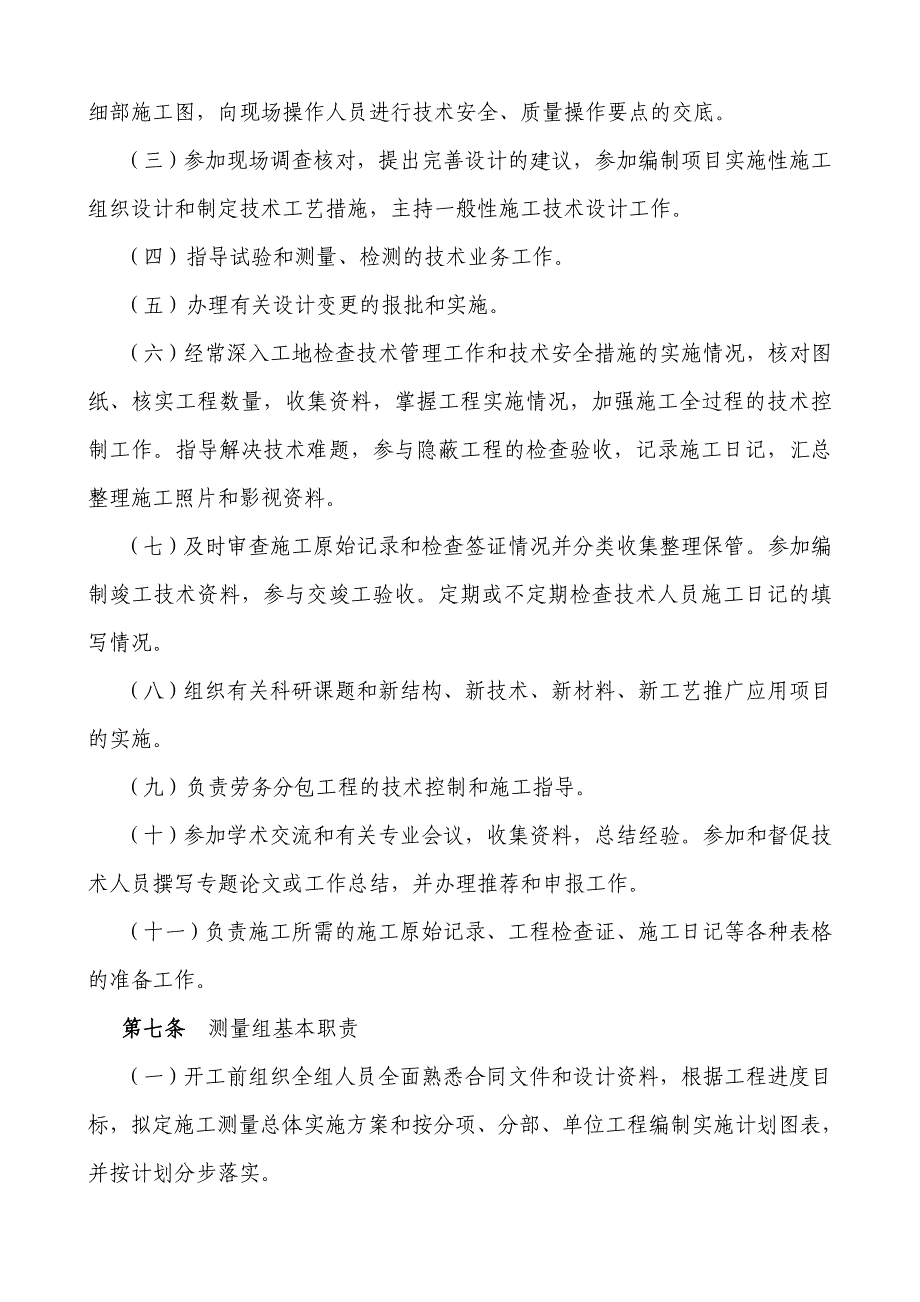 细部施工图，向现场操作人员进行技术安全、质量操作要点的交底。

（三）参加现场调查核对，提出完善设计的建议，参加编制项目实施性施工组织设计和制定技术工艺措施，主持一般性施工技术设计工作。

（四）指导试验和测量、检测的技术业务工作。

（五）办理有关设计变更的报批和实施。

（六）经常深入工地检查技术管理工作和技术安全措施的实施情况，核对图纸、核实工程数量，收集资料，掌握工程实施情况，加强施工全过程的技术控制工作。指导解决技术难题，参与隐蔽工程的检查验收，记录施工日记，汇总整理施工照片和影视资料。

（七）及时审查施工原始记录和检查签证情况并分类收集整理保管。参加编制竣工技术资料，参与交竣工验收。定期或不定期检查技术人员施工日记的填写情况。

（八）组织有关科研课题和新结构、新技术、新材料、新工艺推广应用项目的实施。

（九）负责劳务分包工程的技术控制和施工指导。

（十）参加学术交流和有关专业会议，收集资料，总结经验。参加和督促技术人员撰写专题论文或工作总结，并办理推荐和申报工作。

（十一）负责施工所需的施工原始记录、工程检查证、施工日记等各种表格的准备工作。

第七条　测量组基本职责

（一）开工前组织全组人员全面熟悉合同文件和设计资料，根据工程进度目标，拟定施工测量总体实施方案和按分项、分部、单位工程编制实施计划图表，并按计划分步落实。